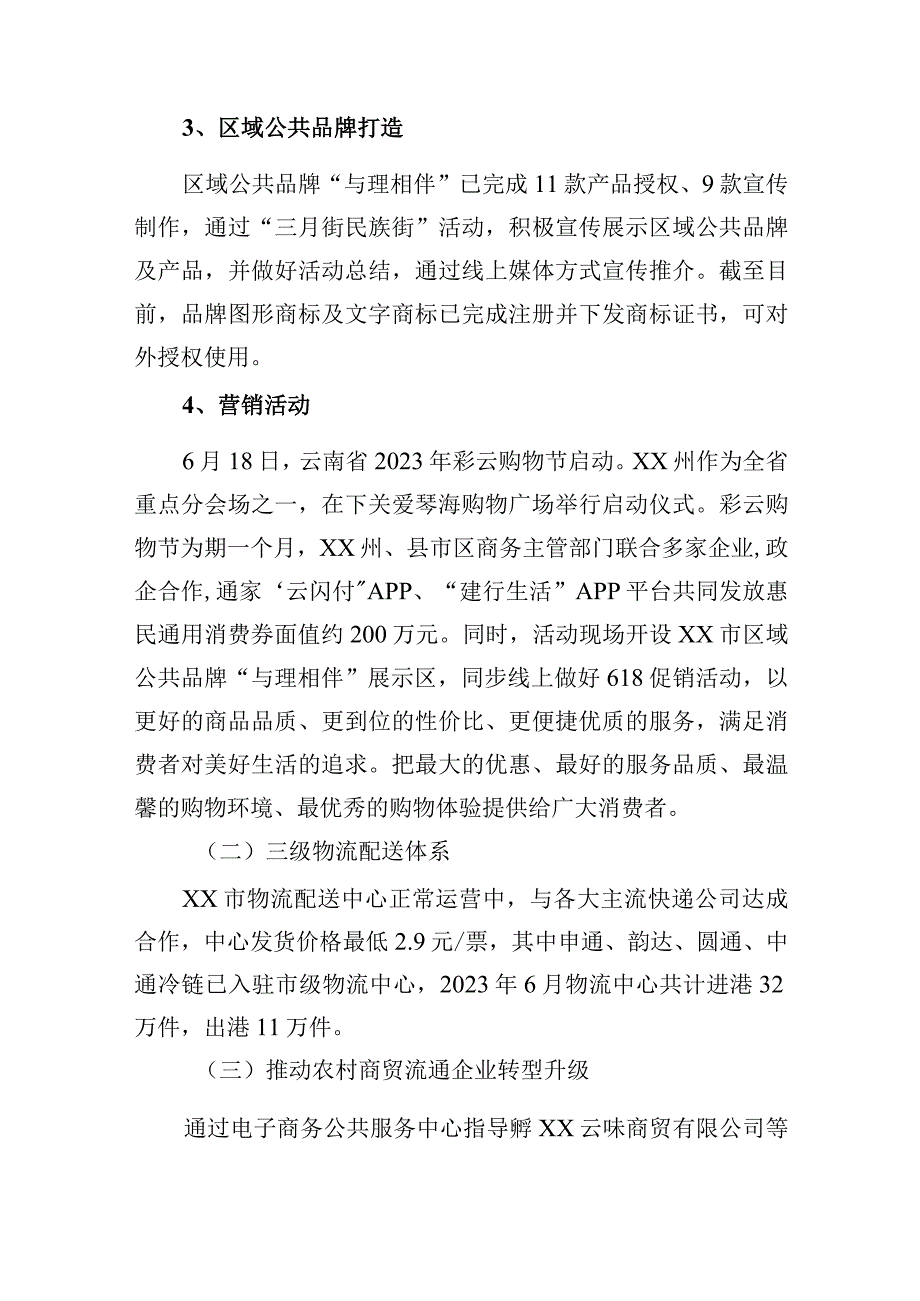 3、区域公共品牌打造

区域公共品牌“与理相伴”已完成11款产品授权、9款宣传制作，通过“三月街民族街”活动，积极宣传展示区域公共品牌及产品，并做好活动总结，通过线上媒体方式宣传推介。截至目前，品牌图形商标及文字商标已完成注册并下发商标证书，可对外授权使用。

4、营销活动

6月18日，云南省2023年彩云购物节启动。XX州作为全省重点分会场之一，在下关爱琴海购物广场举行启动仪式。彩云购物节为期一个月，XX州、县市区商务主管部门联合多家企业，政企合作，通家‘云闪付”APP、“建行生活”APP平台共同发放惠民通用消费券面值约200万元。同时，活动现场开设XX市区域公共品牌“与理相伴”展示区，同步线上做好618促销活动，以更好的商品品质、更到位的性价比、更便捷优质的服务，满足消费者对美好生活的追求。把最大的优惠、最好的服务品质、最温馨的购物环境、最优秀的购物体验提供给广大消费者。

（二）三级物流配送体系

XX市物流配送中心正常运营中，与各大主流快递公司达成合作，中心发货价格最低2.9元/票，其中申通、韵达、圆通、中通冷链已入驻市级物流中心，2023年6月物流中心共计进港32万件，出港11万件。

（三）推动农村商贸流通企业转型升级

通过电子商务公共服务中心指导孵XX云味商贸有限公司等